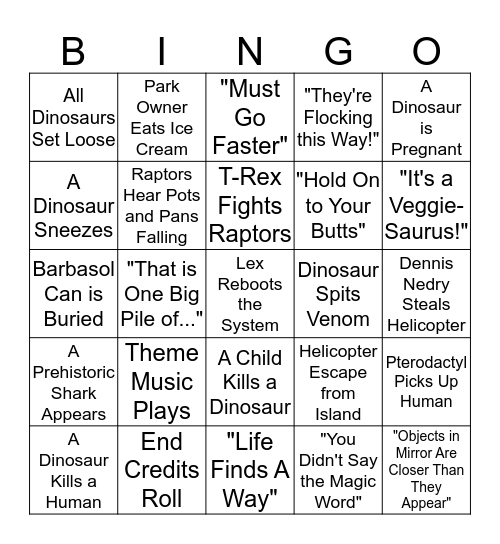 | B | I | N | G | O |
|---|---|---|---|---|
| All Dinosaurs Set Loose | Park Owner Eats Ice Cream | "Must Go Faster" | "They're Flocking this Way!" | A Dinosaur is Pregnant |
| A Dinosaur Sneezes | Raptors Hear Pots and Pans Falling | T-Rex Fights Raptors | "Hold On to Your Butts" | "It's a Veggie-Saurus!" |
| Barbasol Can is Buried | "That is One Big Pile of..." | Lex Reboots the System | Dinosaur Spits Venom | Dennis Nedry Steals Helicopter |
| A Prehistoric Shark Appears | Theme Music Plays | A Child Kills a Dinosaur | Helicopter Escape from Island | Pterodactyl Picks Up Human |
| A Dinosaur Kills a Human | End Credits Roll | "Life Finds A Way" | "You Didn't Say the Magic Word" | "Objects in Mirror Are Closer Than They Appear" |